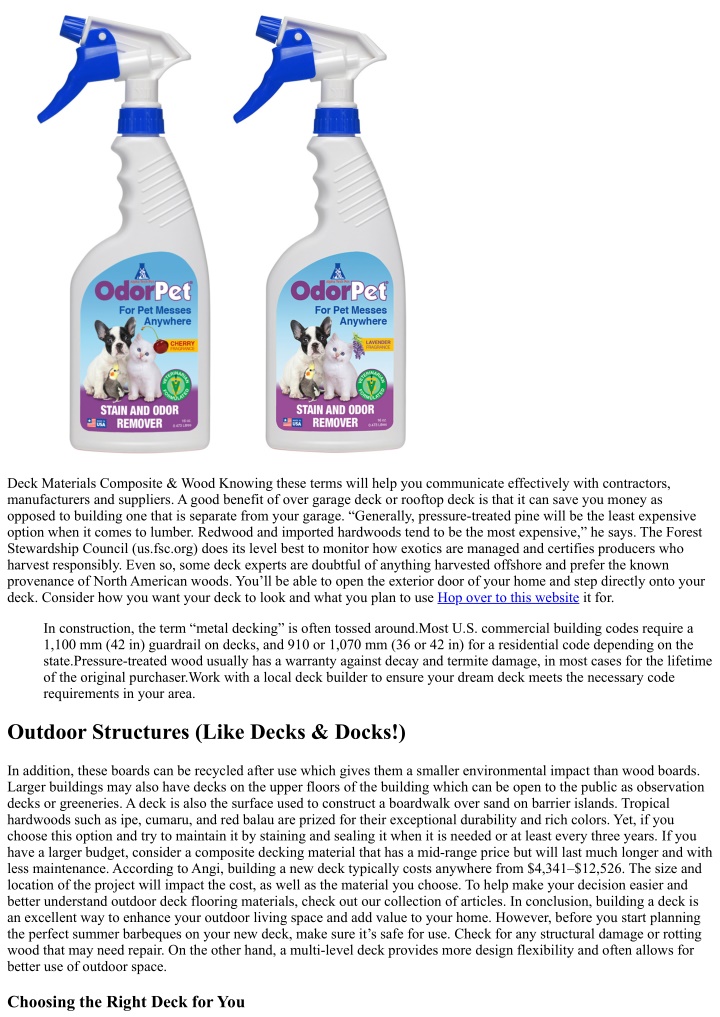 OdorPet
For Pet Messes Anywhere
CHERRY FRAGRANCE
STAIN AND ODOR REMOVER

OdorPet
For Pet Messes Anywhere
LAVENDER FRAGRANCE
STAIN AND ODOR REMOVER

Deck Materials Composite & Wood Knowing these terms will help you communicate effectively with contractors, manufacturers and suppliers. A good benefit of over garage deck or rooftop deck is that it can save you money as opposed to building one that is separate from your garage. “Generally, pressure-treated pine will be the least expensive option when it comes to lumber. Redwood and imported hardwoods tend to be the most expensive,” he says. The Forest Stewardship Council (us.fsc.org) does its level best to monitor how exotics are managed and certifies producers who harvest responsibly. Even so, some deck experts are doubtful of anything harvested offshore and prefer the known provenance of North American woods. You’ll be able to open the exterior door of your home and step directly onto your deck. Consider how you want your deck to look and what you plan to use Hop over to this website it for.

In construction, the term “metal decking” is often tossed around.Most U.S. commercial building codes require a 1,100 mm (42 in) guardrail on decks, and 910 or 1,070 mm (36 or 42 in) for a residential code depending on the state.Pressure-treated wood usually has a warranty against decay and termite damage, in most cases for the lifetime of the original purchaser.Work with a local deck builder to ensure your dream deck meets the necessary code requirements in your area.

Outdoor Structures (Like Decks & Docks!)

In addition, these boards can be recycled after use which gives them a smaller environmental impact than wood boards. Larger buildings may also have decks on the upper floors of the building which can be open to the public as observation decks or greeneries. A deck is also the surface used to construct a boardwalk over sand on barrier islands. Tropical hardwoods such as ipe, cumaru, and red balau are prized for their exceptional durability and rich colors. Yet, if you choose this option and try to maintain it by staining and sealing it when it is needed or at least every three years. If you have a larger budget, consider a composite decking material that has a mid-range price but will last much longer and with less maintenance. According to Angi, building a new deck typically costs anywhere from $4,341–$12,526. The size and location of the project will impact the cost, as well as the material you choose. To help make your decision easier and better understand outdoor deck flooring materials, check out our collection of articles. In conclusion, building a deck is an excellent way to enhance your outdoor living space and add value to your home. However, before you start planning the perfect summer barbeques on your new deck, make sure it’s safe for use. Check for any structural damage or rotting wood that may need repair. On the other hand, a multi-level deck provides more design flexibility and often allows for better use of outdoor space.

Choosing the Right Deck for You